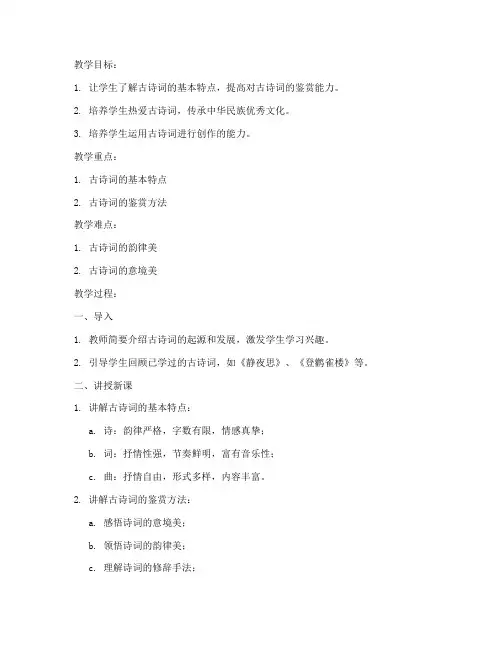 教学目标：

1. 让学生了解古诗词的基本特点，提高对古诗词的鉴赏能力。

2. 培养学生热爱古诗词，传承中华民族优秀文化。

3. 培养学生运用古诗词进行创作的能力。

教学重点：

1. 古诗词的基本特点

2. 古诗词的鉴赏方法

教学难点：

1. 古诗词的韵律美

2. 古诗词的意境美

教学过程：

一、导入

1. 教师简要介绍古诗词的起源和发展，激发学生学习兴趣。

2. 引导学生回顾已学过的古诗词，如《静夜思》、《登鹳雀楼》等。

二、讲授新课

1. 讲解古诗词的基本特点：

a. 诗：韵律严格，字数有限，情感真挚；

b. 词：抒情性强，节奏鲜明，富有音乐性；

c. 曲：抒情自由，形式多样，内容丰富。

2. 讲解古诗词的鉴赏方法：

a. 感悟诗词的意境美；

b. 领悟诗词的韵律美；

c. 理解诗词的修辞手法；